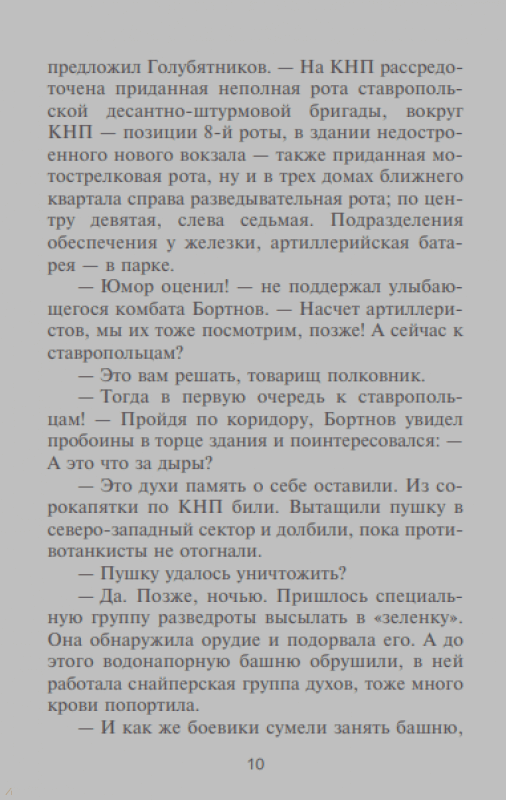 предложил Голубятников. — На КНП рассредоточена приданная неполная рота ставропольской десантно-штурмовой бригады, вокруг КНП — позиции 8-й роты, в здании недостроенного нового вокзала — также приданная мотострелковая рота, ну и в трех домах ближнего квартала справа разведывательная рота; по центру девятая, слева седьмая. Подразделения обеспечения у железки, артиллерийская батарея — в парке.

— Юмор оценил! — не поддержал улыбающегося комбата Бортнов. — Насчет артиллеристов, мы их тоже посмотрим, позже! А сейчас к ставропольцам?

— Это вам решать, товарищ полковник.

— Тогда в первую очередь к ставропольцам! — Пройдя по коридору, Бортнов увидел пробоины в торце здания и поинтересовался: — А это что за дыры?

— Это духи память о себе оставили. Из сорокапятки по КНП били. Вытащили пушку в северо-западный сектор и долбили, пока противотанкисты не отогнали.

— Пушку удалось уничтожить?

— Да. Позже, ночью. Пришлось специальную группу разведроты высылать в «зеленку». Она обнаружила орудие и подорвала его. А до этого водонапорную башню обрушили, в ней работала снайперская группа духов, тоже много крови попортила.

— И как же боевики сумели занять башню,

10